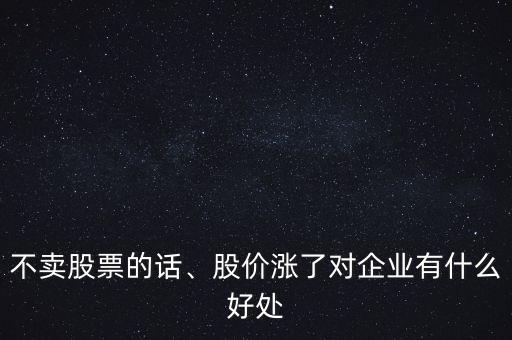 不卖股票的话、股价涨了对企业有什么好处